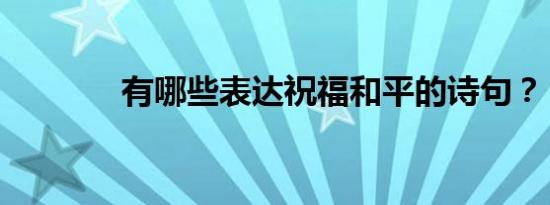 有哪些表达祝福和平的诗句？